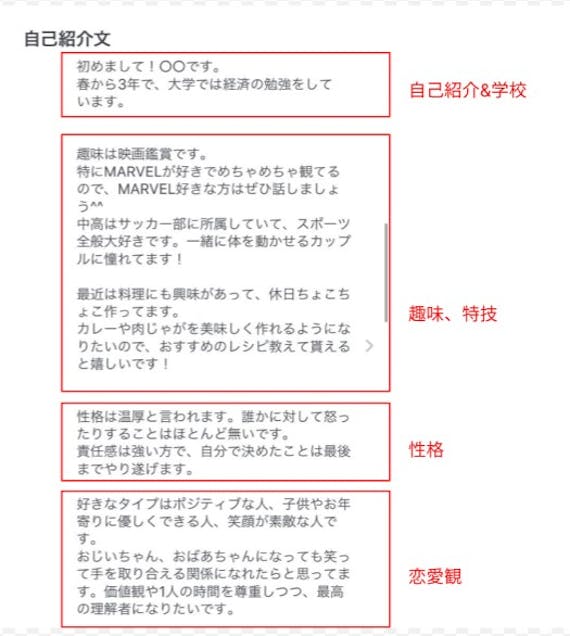 自己紹介文

初めまして！〇〇です。
春から3年で、大学では経済の勉強をしています。

自己紹介&学校

趣味は映画鑑賞です。
特にMARVELが好きでめちゃめちゃ観てるので、MARVEL好きな方はぜひ話しましょう^^
中高はサッカー部に所属していて、スポーツ全般大好きです。一緒に体を動かせるカップルに憧れてます！

最近は料理にも興味があって、休日ちょこちょこ作ってます。
カレーや肉じゃがを美味しく作れるようになりたいので、おすすめのレシピ教えて貰えると嬉しいです！

趣味、特技

性格は温厚と言われます。誰かに対して怒ったりすることはほとんど無いです。
責任感は強い方で、自分で決めたことは最後までやり遂げます。

性格

好きなタイプはポジティブな人、子供やお年寄りに優しくできる人、笑顔が素敵な人です。
おじいちゃん、おばあちゃんになっても笑って手を取り合える関係になれたらと思ってます。価値観や1人の時間を尊重しつつ、最高の理解者になりたいです。

恋愛観